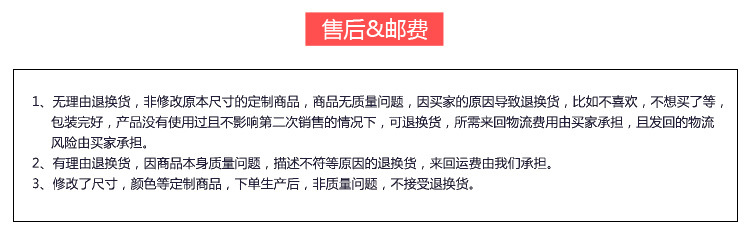 售后&邮费

1、无理由退换货，非修改原本尺寸的定制商品，商品无质量问题，因买家的原因导致退换货，比如不喜欢，不想买了等，包装完好，产品没有使用过且不影响第二次销售的情况下，可退换货，所需来回物流费用由买家承担，且发回的物流风险由买家承担。
2、有理由退换货，因商品本身质量问题，描述不符等原因的退换货，来回运费由我们承担。
3、修改了尺寸，颜色等定制商品，下单生产后，非质量问题，不接受退换货。